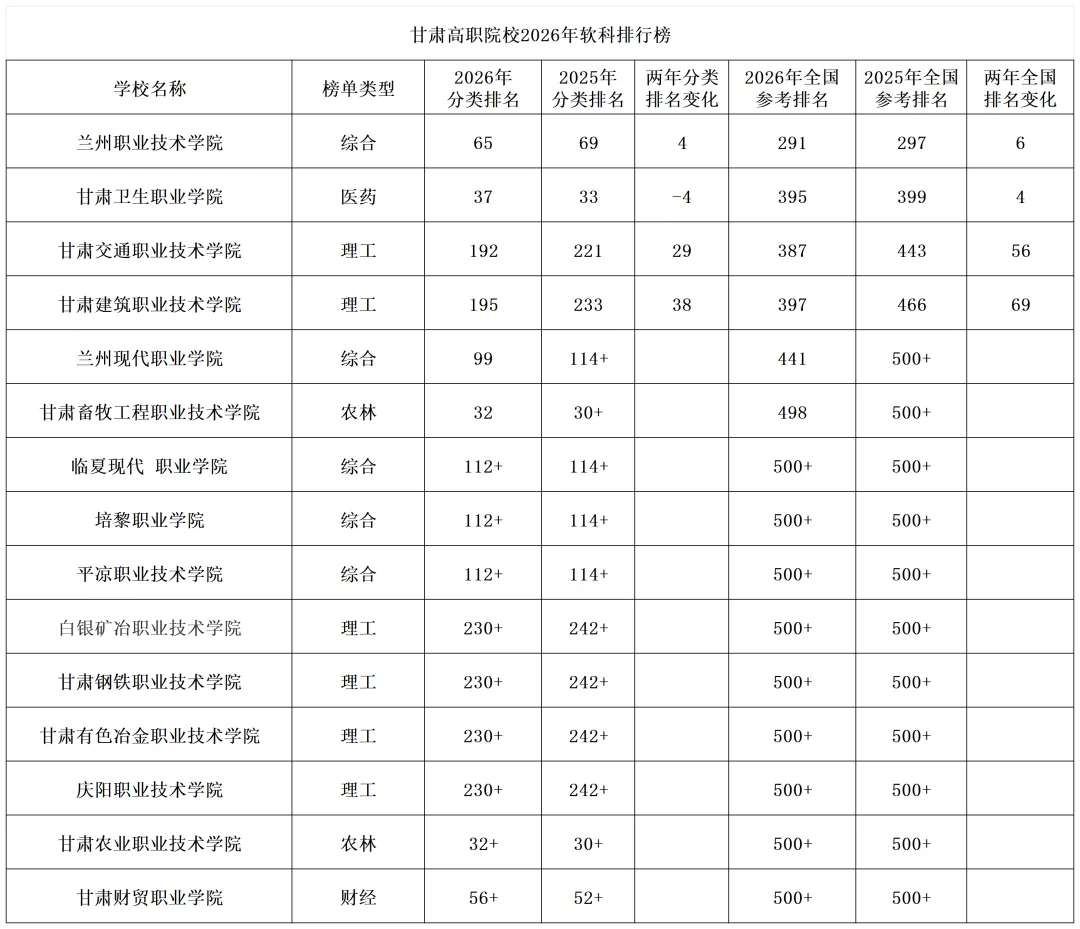 甘肃高职院校2026年软科排行榜

| 学校名称 | 榜单类型 | 2026年分类排名 | 2025年分类排名 | 两年分类排名变化 | 2026年全国参考排名 | 2025年全国参考排名 | 两年全国排名变化 |
|---|---|---|---|---|---|---|---|
| 兰州职业技术学院 | 综合 | 65 | 69 | 4 | 291 | 297 | 6 |
| 甘肃卫生职业学院 | 医药 | 37 | 33 | -4 | 395 | 399 | 4 |
| 甘肃交通职业技术学院 | 理工 | 192 | 221 | 29 | 387 | 443 | 56 |
| 甘肃建筑职业技术学院 | 理工 | 195 | 233 | 38 | 397 | 466 | 69 |
| 兰州现代职业学院 | 综合 | 99 | 114+ |  | 441 | 500+ |  |
| 甘肃畜牧工程职业技术学院 | 农林 | 32 | 30+ |  | 498 | 500+ |  |
| 临夏现代 职业学院 | 综合 | 112+ | 114+ |  | 500+ | 500+ |  |
| 培黎职业学院 | 综合 | 112+ | 114+ |  | 500+ | 500+ |  |
| 平凉职业技术学院 | 综合 | 112+ | 114+ |  | 500+ | 500+ |  |
| 白银矿冶职业技术学院 | 理工 | 230+ | 242+ |  | 500+ | 500+ |  |
| 甘肃钢铁职业技术学院 | 理工 | 230+ | 242+ |  | 500+ | 500+ |  |
| 甘肃有色冶金职业技术学院 | 理工 | 230+ | 242+ |  | 500+ | 500+ |  |
| 庆阳职业技术学院 | 理工 | 230+ | 242+ |  | 500+ | 500+ |  |
| 甘肃农业职业技术学院 | 农林 | 32+ | 30+ |  | 500+ | 500+ |  |
| 甘肃财贸职业学院 | 财经 | 56+ | 52+ |  | 500+ | 500+ |  |